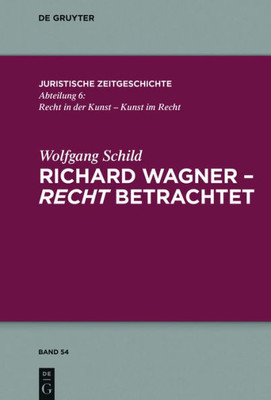 DE GRUYTER

JURISTISCHE ZEITGESCHICHTE
Abteilung 6:
Recht in der Kunst – Kunst im Recht

Wolfgang Schild
RICHARD WAGNER – RECHT BETRACHTET

BAND 54

DE
G